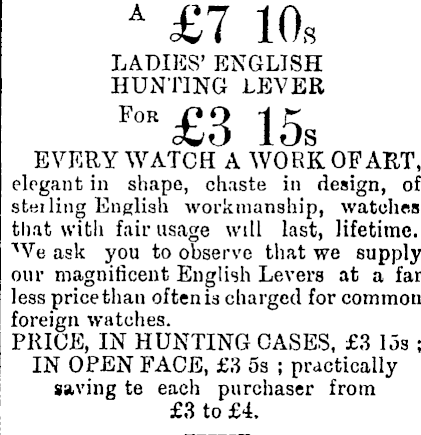 A £7 10s

LADIES' ENGLISH
HUNTING LEVER

FOR £3 15s

EVERY WATCH A WORK OF ART, elegant in shape, chaste in design, of sterling English workmanship, watches that with fair usage will last, lifetime. We ask you to observe that we supply our magnificent English Levers at a far less price than often is charged for common foreign watches.

PRICE, IN HUNTING CASES, £3 15s ; IN OPEN FACE, £3 5s ; practically saving te each purchaser from £3 to £4.